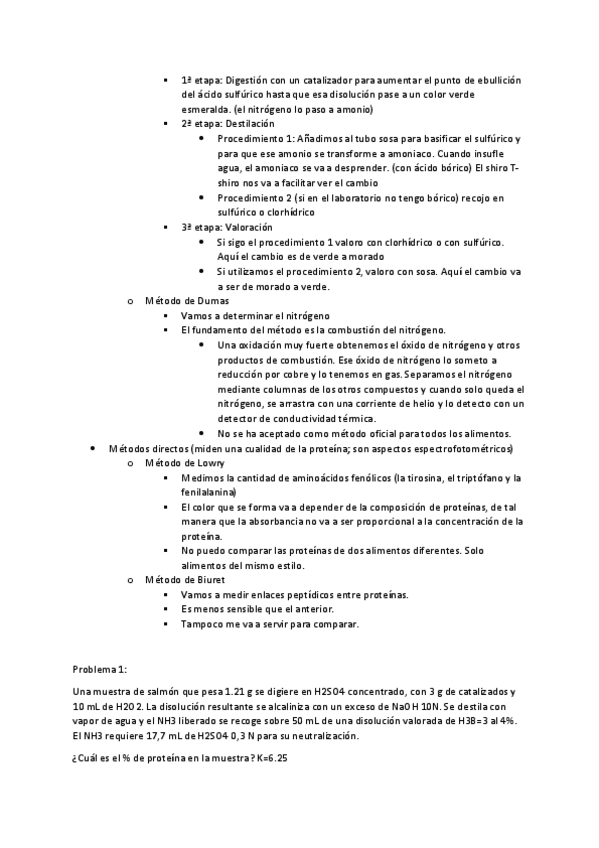 ▪ 1ª etapa: Digestión con un catalizador para aumentar el punto de ebullición del ácido sulfúrico hasta que esa disolución pase a un color verde esmeralda. (el nitrógeno lo paso a amonio)
▪ 2ª etapa: Destilación
• Procedimiento 1: Añadimos al tubo sosa para basificar el sulfúrico y para que ese amonio se transforme a amoniaco. Cuando insufle agua, el amoniaco se va a desprender. (con ácido bórico) El shiro T-shiro nos va a facilitar ver el cambio
• Procedimiento 2 (si en el laboratorio no tengo bórico) recojo en sulfúrico o clorhídrico
▪ 3ª etapa: Valoración
• Si sigo el procedimiento 1 valoro con clorhídrico o con sulfúrico. Aquí el cambio es de verde a morado
• Si utilizamos el procedimiento 2, valoro con sosa. Aquí el cambio va a ser de morado a verde.
o Método de Dumas
▪ Vamos a determinar el nitrógeno
▪ El fundamento del método es la combustión del nitrógeno.
• Una oxidación muy fuerte obtenemos el óxido de nitrógeno y otros productos de combustión. Ese óxido de nitrógeno lo someto a reducción por cobre y lo tenemos en gas. Separamos el nitrógeno mediante columnas de los otros compuestos y cuando solo queda el nitrógeno, se arrastra con una corriente de helio y lo detecto con un detector de conductividad térmica.
• No se ha aceptado como método oficial para todos los alimentos.
• Métodos directos (miden una cualidad de la proteína; son aspectos espectrofotométricos)
o Método de Lowry
▪ Medimos la cantidad de aminoácidos fenólicos (la tirosina, el triptófano y la fenilalanina)
▪ El color que se forma va a depender de la composición de proteínas, de tal manera que la absorbancia no va a ser proporcional a la concentración de la proteína.
▪ No puedo comparar las proteínas de dos alimentos diferentes. Solo alimentos del mismo estilo.
o Método de Biuret
▪ Vamos a medir enlaces peptídicos entre proteínas.
▪ Es menos sensible que el anterior.
▪ Tampoco me va a servir para comparar.

Problema 1:

Una muestra de salmón que pesa 1.21 g se digiere en H2SO4 concentrado, con 3 g de catalizados y 10 mL de H2O 2. La disolución resultante se alcaliniza con un exceso de NaOH 10N. Se destila con vapor de agua y el NH3 liberado se recoge sobre 50 mL de una disolución valorada de H3B=3 al 4%. El NH3 requiere 17,7 mL de H2SO4 0,3 N para su neutralización.

¿Cuál es el % de proteína en la muestra? K=6.25